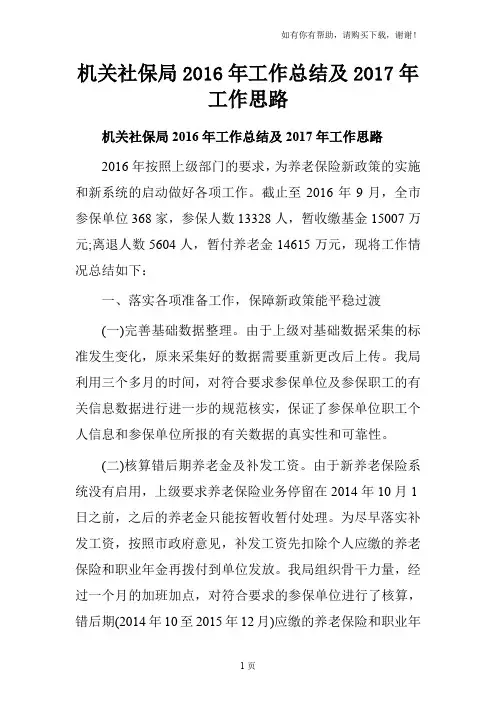 如有你有帮助，请购买下载，谢谢！

机关社保局 2016 年工作总结及 2017 年工作思路

机关社保局 2016 年工作总结及 2017 年工作思路

2016 年按照上级部门的要求，为养老保险新政策的实施和新系统的启动做好各项工作。截止至 2016 年 9 月，全市参保单位 368 家，参保人数 13328 人，暂收缴基金 15007 万元;离退人数 5604 人，暂付养老金 14615 万元，现将工作情况总结如下：

一、落实各项准备工作，保障新政策能平稳过渡

(一)完善基础数据整理。由于上级对基础数据采集的标准发生变化，原来采集好的数据需要重新更改后上传。我局利用三个多月的时间，对符合要求参保单位及参保职工的有关信息数据进行进一步的规范核实，保证了参保单位职工个人信息和参保单位所报的有关数据的真实性和可靠性。

(二)核算错后期养老金及补发工资。由于新养老保险系统没有启用，上级要求养老保险业务停留在 2014 年 10 月 1 日之前，之后的养老金只能按暂收暂付处理。为尽早落实补发工资，按照市政府意见，补发工资先扣除个人应缴的养老保险和职业年金再拨付到单位发放。我局组织骨干力量，经过一个月的加班加点，对符合要求的参保单位进行了核算，错后期(2014 年 10 至 2015 年 12 月)应缴的养老保险和职业年

1 页